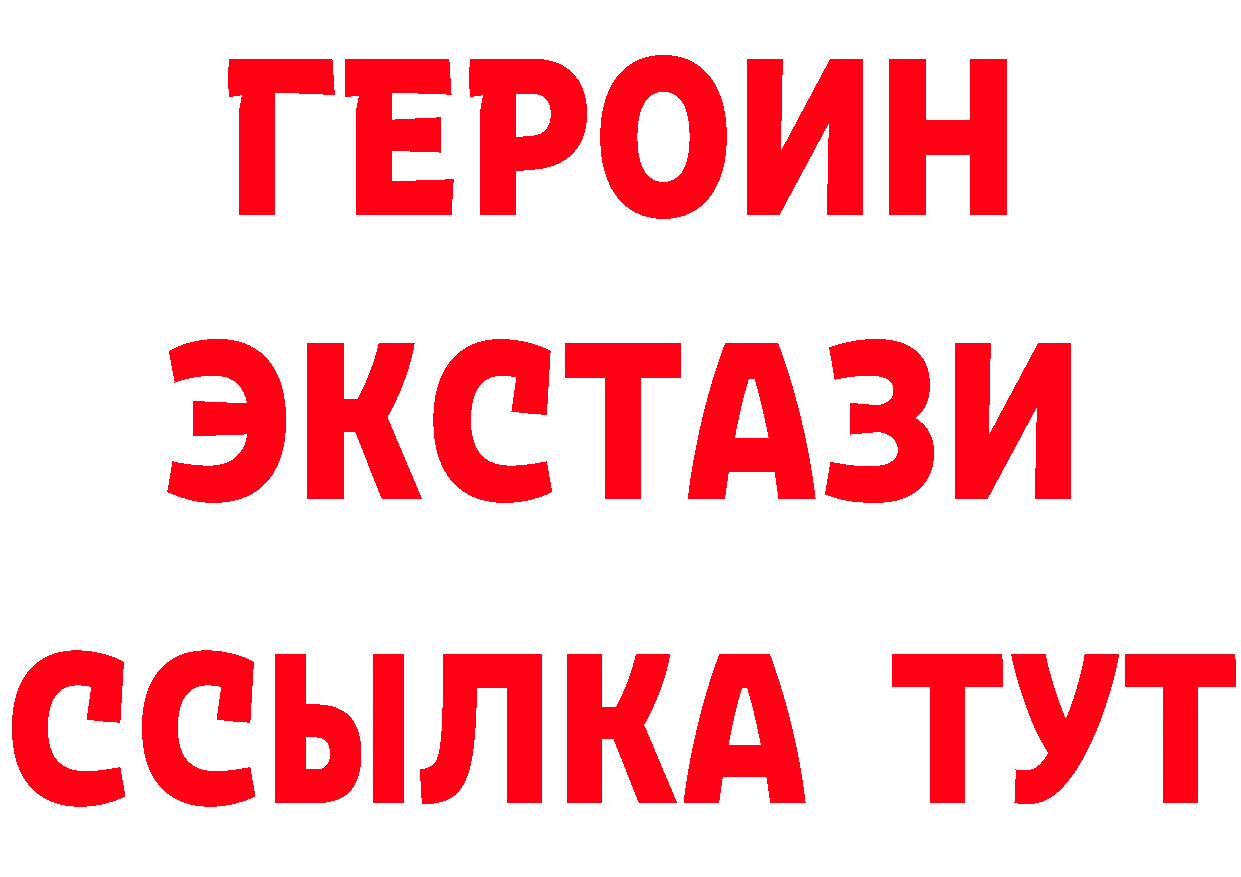 ГЕРОИН
ЭКСТАЗИ
ССЫЛКА ТУТ